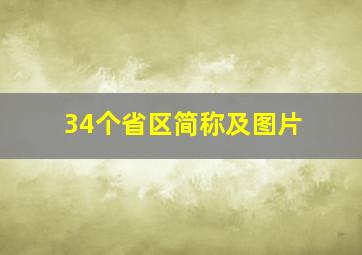 34个省区简称及图片